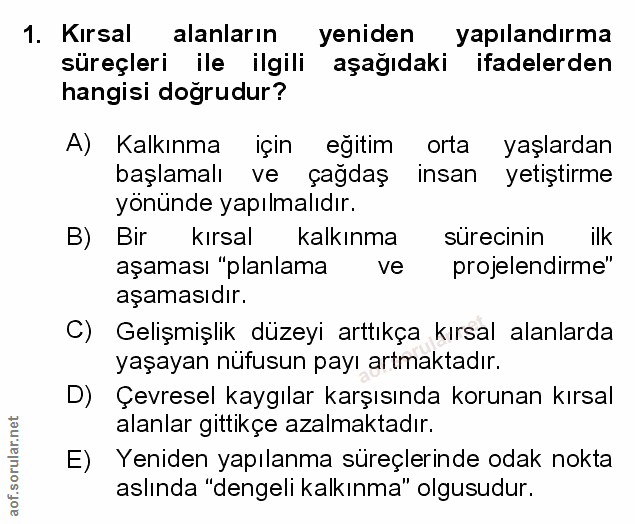 1. Kırsal alanların yeniden yapılandırma süreçleri ile ilgili aşağıdaki ifadelerden hangisi doğrudur?

A) Kalkınma için eğitim orta yaşlardan başlamalı ve çağdaş insan yetiştirme yönünde yapılmalıdır.

B) Bir kırsal kalkınma sürecinin ilk aşaması “planlama ve projelendirme” aşamasıdır.

C) Gelişmişlik düzeyi arttıkça kırsal alanlarda yaşayan nüfusun payı artmaktadır.

D) Çevresel kaygılar karşısında korunan kırsal alanlar gittikçe azalmaktadır.

E) Yeniden yapılanma süreçlerinde odak nokta aslında “dengeli kalkınma” olgusudur.

aof.sorular.net

aof.sorular.net